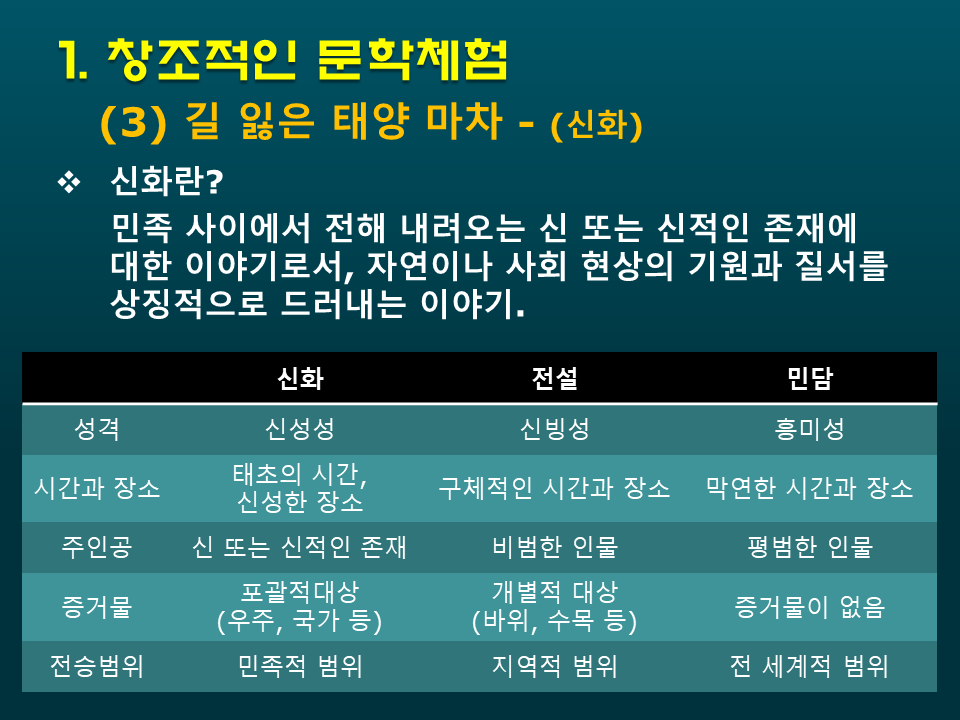 1. 창조적인 문학체험

(3) 길 잃은 태양 마차 - (신화)

❖ 신화란?

민족 사이에서 전해 내려오는 신 또는 신적인 존재에 대한 이야기로서, 자연이나 사회 현상의 기원과 질서를 상징적으로 드러내는 이야기.

| | 신화 | 전설 | 민담 |
|---|---|---|---|
| 성격 | 신성성 | 신빙성 | 흥미성 |
| 시간과 장소 | 태초의 시간, 신성한 장소 | 구체적인 시간과 장소 | 막연한 시간과 장소 |
| 주인공 | 신 또는 신적인 존재 | 비범한 인물 | 평범한 인물 |
| 증거물 | 포괄적대상 (우주, 국가 등) | 개별적 대상 (바위, 수목 등) | 증거물이 없음 |
| 전승범위 | 민족적 범위 | 지역적 범위 | 전 세계적 범위 |